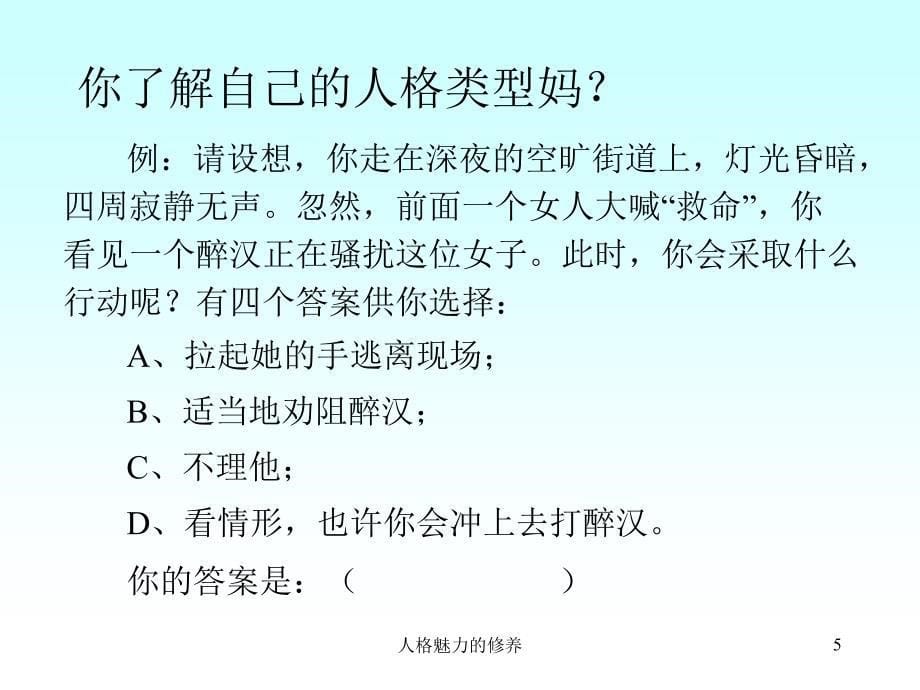 你了解自己的人格类型妈？

例：请设想，你走在深夜的空旷街道上，灯光昏暗，四周寂静无声。忽然，前面一个女人大喊“救命”，你看见一个醉汉正在骚扰这位女子。此时，你会采取什么行动呢？有四个答案供你选择：

A、拉起她的手逃离现场；

B、适当地劝阻醉汉；

C、不理他；

D、看情形，也许你会冲上去打醉汉。

你的答案是：（ ）

人格魅力的修养

5